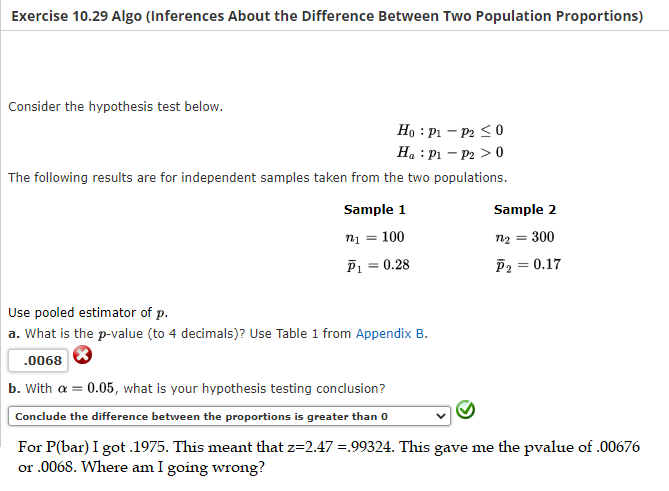 Exercise 10.29 Algo (Inferences About the Difference Between Two Population Proportions)

Consider the hypothesis test below.

$H_0 : p_1 - p_2 \leq 0$
$H_a : p_1 - p_2 > 0$

The following results are for independent samples taken from the two populations.

| Sample 1 | Sample 2 |
|---|---|
| $n_1 = 100$ | $n_2 = 300$ |
| $\bar{p}_1 = 0.28$ | $\bar{p}_2 = 0.17$ |

Use pooled estimator of $p$.

a. What is the $p$-value (to 4 decimals)? Use Table 1 from Appendix B.

.0068

b. With $\alpha = 0.05$, what is your hypothesis testing conclusion?

Conclude the difference between the proportions is greater than 0

For P(bar) I got .1975. This meant that z=2.47 =.99324. This gave me the pvalue of .00676 or .0068. Where am I going wrong?